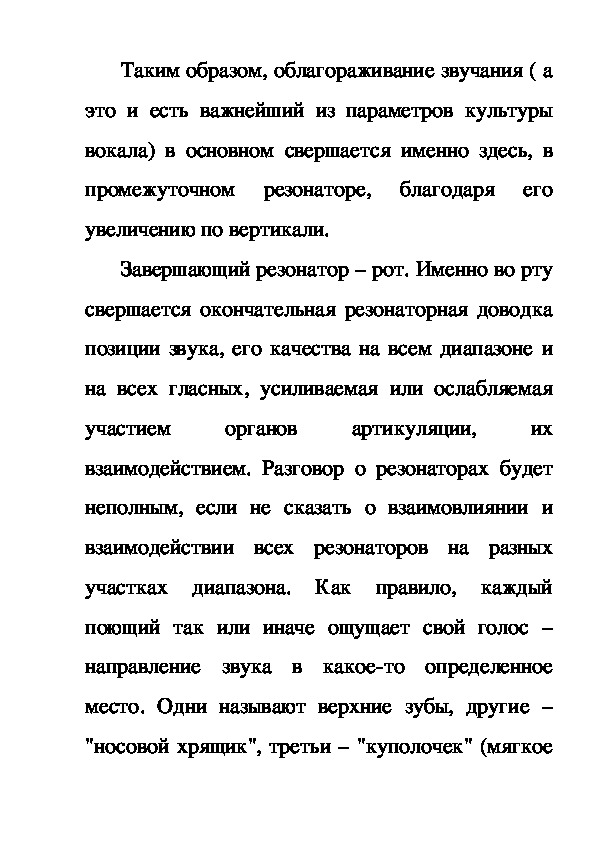 Таким образом, облагораживание звучания ( а это и есть важнейший из параметров культуры вокала) в основном свершается именно здесь, в промежуточном резонаторе, благодаря его увеличению по вертикали.

Завершающий резонатор – рот. Именно во рту свершается окончательная резонаторная доводка позиции звука, его качества на всем диапазоне и на всех гласных, усиливаемая или ослабляемая участием органов артикуляции, их взаимодействием. Разговор о резонаторах будет неполным, если не сказать о взаимовлиянии и взаимодействии всех резонаторов на разных участках диапазона. Как правило, каждый поющий так или иначе ощущает свой голос – направление звука в какое-то определенное место. Одни называют верхние зубы, другие – "носовой хрящик", третьи – "куполочек" (мягкое